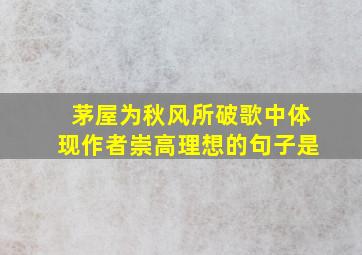 茅屋为秋风所破歌中体现作者崇高理想的句子是